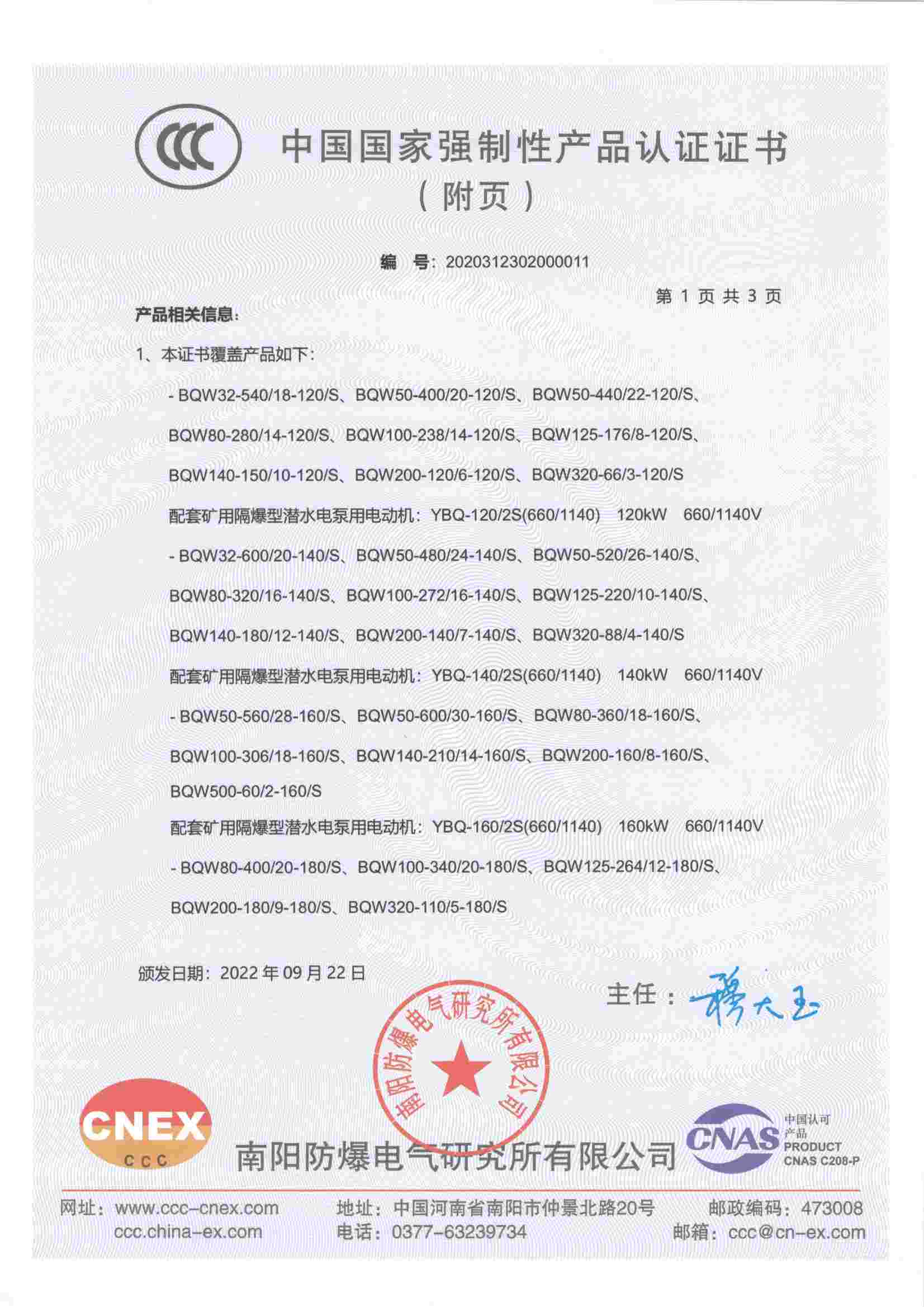 CCC 中国国家强制性产品认证证书
（附页）

编 号：2020312302000011

第 1 页 共 3 页

产品相关信息：

1、本证书覆盖产品如下：

- BQW32-540/18-120/S、BQW50-400/20-120/S、BQW50-440/22-120/S、BQW80-280/14-120/S、BQW100-238/14-120/S、BQW125-176/8-120/S、BQW140-150/10-120/S、BQW200-120/6-120/S、BQW320-66/3-120/S

配套矿用隔爆型潜水电泵用电动机：YBQ-120/2S(660/1140) 120kW 660/1140V

- BQW32-600/20-140/S、BQW50-480/24-140/S、BQW50-520/26-140/S、BQW80-320/16-140/S、BQW100-272/16-140/S、BQW125-220/10-140/S、BQW140-180/12-140/S、BQW200-140/7-140/S、BQW320-88/4-140/S

配套矿用隔爆型潜水电泵用电动机：YBQ-140/2S(660/1140) 140kW 660/1140V

- BQW50-560/28-160/S、BQW50-600/30-160/S、BQW80-360/18-160/S、BQW100-306/18-160/S、BQW140-210/14-160/S、BQW200-160/8-160/S、BQW500-60/2-160/S

配套矿用隔爆型潜水电泵用电动机：YBQ-160/2S(660/1140) 160kW 660/1140V

- BQW80-400/20-180/S、BQW100-340/20-180/S、BQW125-264/12-180/S、BQW200-180/9-180/S、BQW320-110/5-180/S

颁发日期：2022 年 09 月 22 日

主任：穆大玉

南阳防爆电气研究所有限公司

CNEX CCC

南阳防爆电气研究所有限公司

CNAS 中国认可 产品 PRODUCT CNAS C208-P

网址：www.ccc-cnex.com ccc.china-ex.com
地址：中国河南省南阳市仲景北路20号
电话：0377-63239734
邮政编码：473008
邮箱：ccc@cn-ex.com